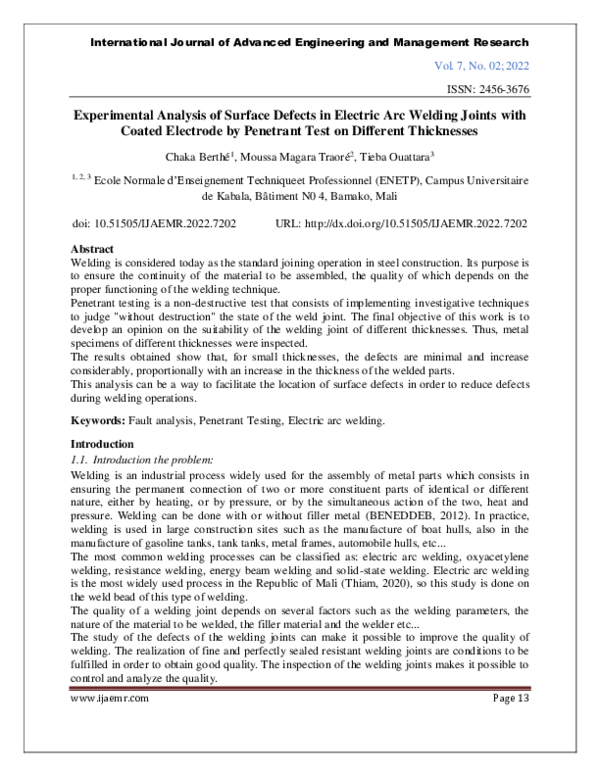 International Journal of Advanced Engineering and Management Research

Vol. 7, No. 02; 2022

ISSN: 2456-3676

Experimental Analysis of Surface Defects in Electric Arc Welding Joints with Coated Electrode by Penetrant Test on Different Thicknesses

Chaka Berthé$^{1}$, Moussa Magara Traoré$^{2}$, Tieba Ouattara$^{3}$

$^{1, 2, 3}$ Ecole Normale d'Enseignement Techniqueet Professionnel (ENETP), Campus Universitaire de Kabala, Bâtiment N0 4, Bamako, Mali

doi: 10.51505/IJAEMR.2022.7202 URL: http://dx.doi.org/10.51505/IJAEMR.2022.7202

Abstract

Welding is considered today as the standard joining operation in steel construction. Its purpose is to ensure the continuity of the material to be assembled, the quality of which depends on the proper functioning of the welding technique.

Penetrant testing is a non-destructive test that consists of implementing investigative techniques to judge "without destruction" the state of the weld joint. The final objective of this work is to develop an opinion on the suitability of the welding joint of different thicknesses. Thus, metal specimens of different thicknesses were inspected.

The results obtained show that, for small thicknesses, the defects are minimal and increase considerably, proportionally with an increase in the thickness of the welded parts.

This analysis can be a way to facilitate the location of surface defects in order to reduce defects during welding operations.

Keywords: Fault analysis, Penetrant Testing, Electric arc welding.

Introduction

1.1. Introduction the problem:

Welding is an industrial process widely used for the assembly of metal parts which consists in ensuring the permanent connection of two or more constituent parts of identical or different nature, either by heating, or by pressure, or by the simultaneous action of the two, heat and pressure. Welding can be done with or without filler metal (BENEDDEB, 2012). In practice, welding is used in large construction sites such as the manufacture of boat hulls, also in the manufacture of gasoline tanks, tank tanks, metal frames, automobile hulls, etc...

The most common welding processes can be classified as: electric arc welding, oxyacetylene welding, resistance welding, energy beam welding and solid-state welding. Electric arc welding is the most widely used process in the Republic of Mali (Thiam, 2020), so this study is done on the weld bead of this type of welding.

The quality of a welding joint depends on several factors such as the welding parameters, the nature of the material to be welded, the filler material and the welder etc...

The study of the defects of the welding joints can make it possible to improve the quality of welding. The realization of fine and perfectly sealed resistant welding joints are conditions to be fulfilled in order to obtain good quality. The inspection of the welding joints makes it possible to control and analyze the quality.

www.ijaemr.com Page 13